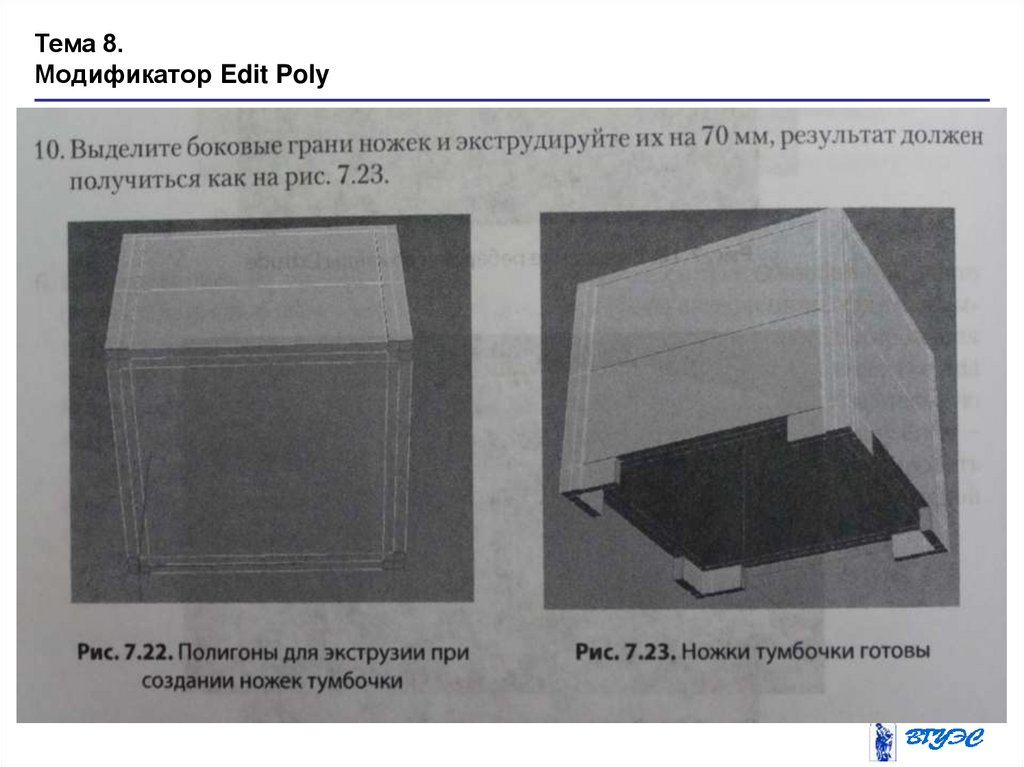 Тема 8.
Модификатор Edit Poly

10. Выделите боковые грани ножек и экструдируйте их на 70 мм, результат должен получиться как на рис. 7.23.

Рис. 7.22. Полигоны для экструзии при создании ножек тумбочки

Рис. 7.23. Ножки тумбочки готовы

ВГУЭС